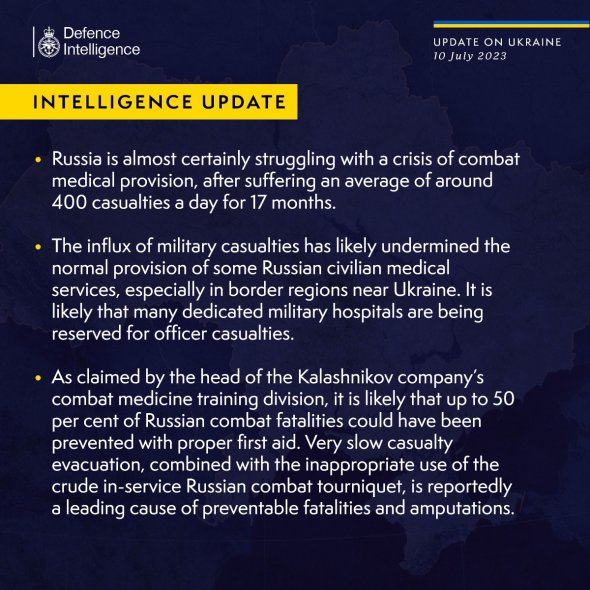 Defence Intelligence

UPDATE ON UKRAINE
10 July 2023

INTELLIGENCE UPDATE

• Russia is almost certainly struggling with a crisis of combat medical provision, after suffering an average of around 400 casualties a day for 17 months.

• The influx of military casualties has likely undermined the normal provision of some Russian civilian medical services, especially in border regions near Ukraine. It is likely that many dedicated military hospitals are being reserved for officer casualties.

• As claimed by the head of the Kalashnikov company's combat medicine training division, it is likely that up to 50 per cent of Russian combat fatalities could have been prevented with proper first aid. Very slow casualty evacuation, combined with the inappropriate use of the crude in-service Russian combat tourniquet, is reportedly a leading cause of preventable fatalities and amputations.